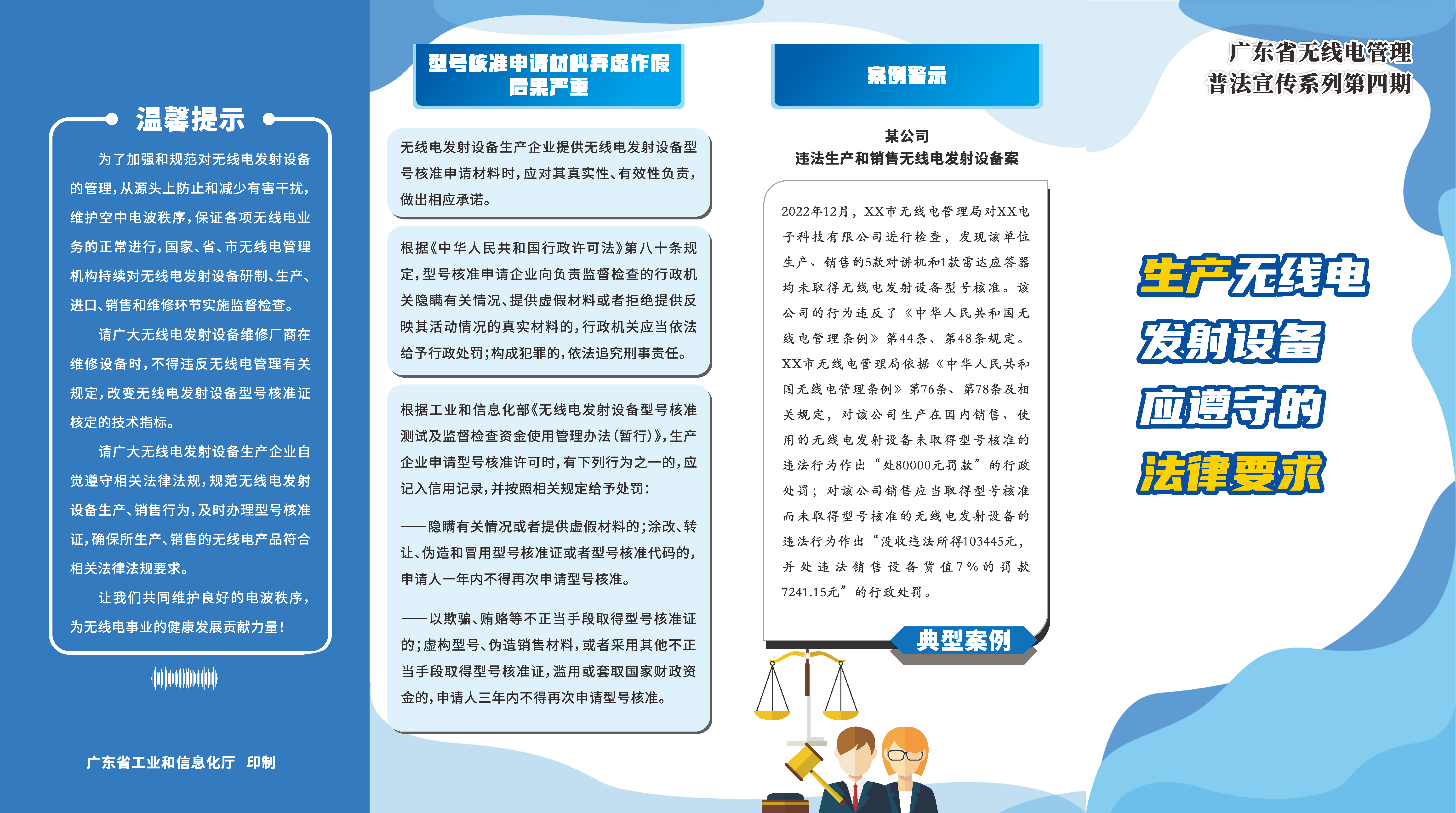 温馨提示

为了加强和规范对无线电发射设备的管理，从源头上防止和减少有害干扰，维护空中电波秩序，保证各项无线电业务的正常进行，国家、省、市无线电管理机构持续对无线电发射设备研制、生产、进口、销售和维修环节实施监督检查。

请广大无线电发射设备维修厂商在维修设备时，不得违反无线电管理有关规定，改变无线电发射设备型号核准证核定的技术指标。

请广大无线电发射设备生产企业自觉遵守相关法律法规，规范无线电发射设备生产、销售行为，及时办理型号核准证，确保所生产、销售的无线电产品符合相关法律法规要求。

让我们共同维护良好的电波秩序，为无线电事业的健康发展贡献力量！

广东省工业和信息化厅 印制

型号核准申请材料弄虚作假后果严重

无线电发射设备生产企业提供无线电发射设备型号核准申请材料时，应对其真实性、有效性负责，做出相应承诺。

根据《中华人民共和国行政许可法》第八十条规定，型号核准申请企业向负责监督检查的行政机关隐瞒有关情况、提供虚假材料或者拒绝提供反映其活动情况的真实材料的，行政机关应当依法给予行政处罚；构成犯罪的，依法追究刑事责任。

根据工业和信息化部《无线电发射设备型号核准测试及监督检查资金使用管理办法（暂行）》，生产企业申请型号核准许可时，有下列行为之一的，应记入信用记录，并按照相关规定给予处罚：

——隐瞒有关情况或者提供虚假材料的；涂改、转让、伪造和冒用型号核准证或者型号核准代码的，申请人一年内不得再次申请型号核准。

——以欺骗、贿赂等不正当手段取得型号核准证的；虚构型号、伪造销售材料，或者采用其他不正当手段取得型号核准证，滥用或套取国家财政资金的，申请人三年内不得再次申请型号核准。

案例警示

某公司
违法生产和销售无线电发射设备案

2022年12月，XX市无线电管理局对XX电子科技有限公司进行检查，发现该单位生产、销售的5款对讲机和1款雷达应答器均未取得无线电发射设备型号核准。该公司的行为违反了《中华人民共和国无线电管理条例》第44条、第48条规定。XX市无线电管理局依据《中华人民共和国无线电管理条例》第76条、第78条及相关规定，对该公司生产在国内销售、使用的无线电发射设备未取得型号核准的违法行为作出“处80000元罚款”的行政处罚；对该公司销售应当取得型号核准而未取得型号核准的无线电发射设备的违法行为作出“没收违法所得103445元，并处违法销售设备货值7%的罚款7241.15元”的行政处罚。

典型案例

广东省无线电管理
普法宣传系列第四期

生产无线电
发射设备
应遵守的
法律要求